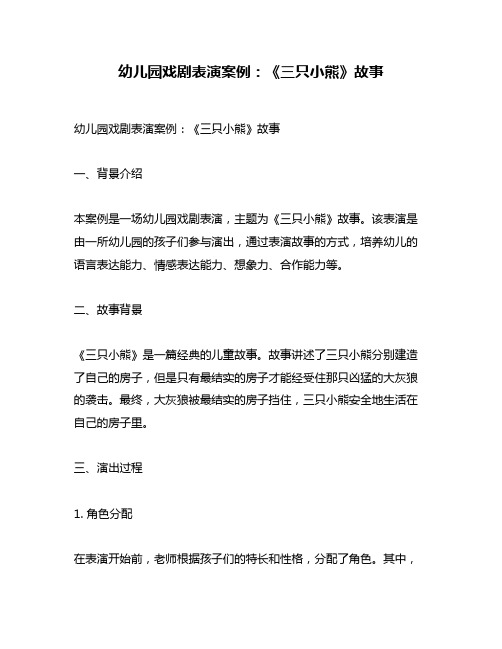 幼儿园戏剧表演案例：《三只小熊》故事

幼儿园戏剧表演案例：《三只小熊》故事

一、背景介绍

本案例是一场幼儿园戏剧表演，主题为《三只小熊》故事。该表演是由一所幼儿园的孩子们参与演出，通过表演故事的方式，培养幼儿的语言表达能力、情感表达能力、想象力、合作能力等。

二、故事背景

《三只小熊》是一篇经典的儿童故事。故事讲述了三只小熊分别建造了自己的房子，但是只有最结实的房子才能经受住那只凶猛的大灰狼的袭击。最终，大灰狼被最结实的房子挡住，三只小熊安全地生活在自己的房子里。

三、演出过程

1. 角色分配

在表演开始前，老师根据孩子们的特长和性格，分配了角色。其中，